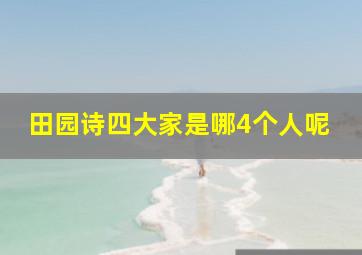 田园诗四大家是哪4个人呢